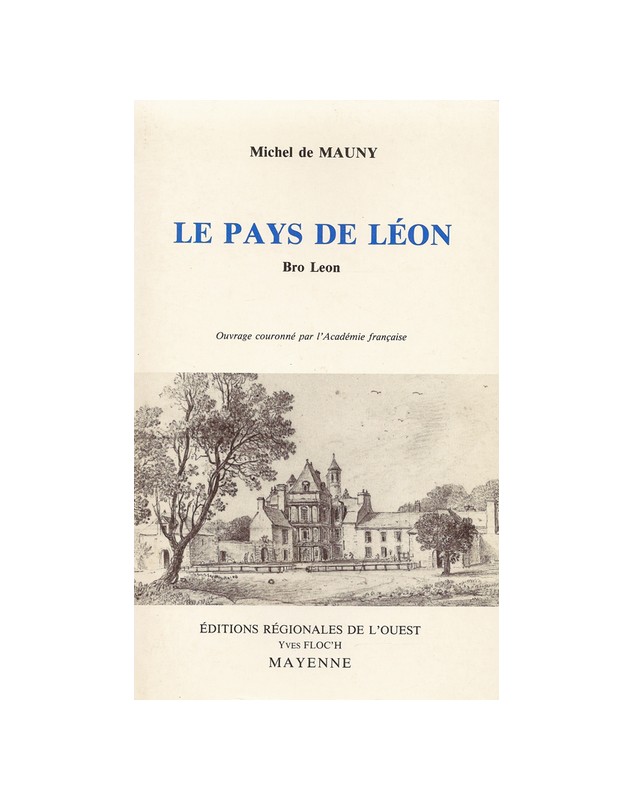 Michel de MAUNY

LE PAYS DE LÉON

Bro Leon

Ouvrage couronné par l'Académie française

ÉDITIONS RÉGIONALES DE L'OUEST
Yves FLOC'H
MAYENNE